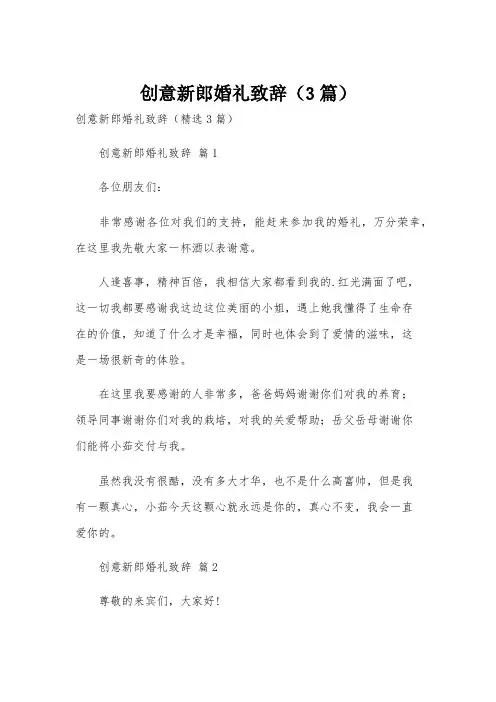 创意新郎婚礼致辞（3篇）

创意新郎婚礼致辞（精选3篇）

创意新郎婚礼致辞 篇1

各位朋友们：

非常感谢各位对我们的支持，能赶来参加我的婚礼，万分荣幸，在这里我先敬大家一杯酒以表谢意。

人逢喜事，精神百倍，我相信大家都看到我的.红光满面了吧，这一切我都要感谢我这边这位美丽的小姐，遇上她我懂得了生命存在的价值，知道了什么才是幸福，同时也体会到了爱情的滋味，这是一场很新奇的体验。

在这里我要感谢的人非常多，爸爸妈妈谢谢你们对我的养育；领导同事谢谢你们对我的栽培，对我的关爱帮助；岳父岳母谢谢你们能将小茹交付与我。

虽然我没有很酷，没有多大才华，也不是什么高富帅，但是我有一颗真心，小茹今天这颗心就永远是你的，真心不变，我会一直爱你的。

创意新郎婚礼致辞 篇2

尊敬的来宾们，大家好！